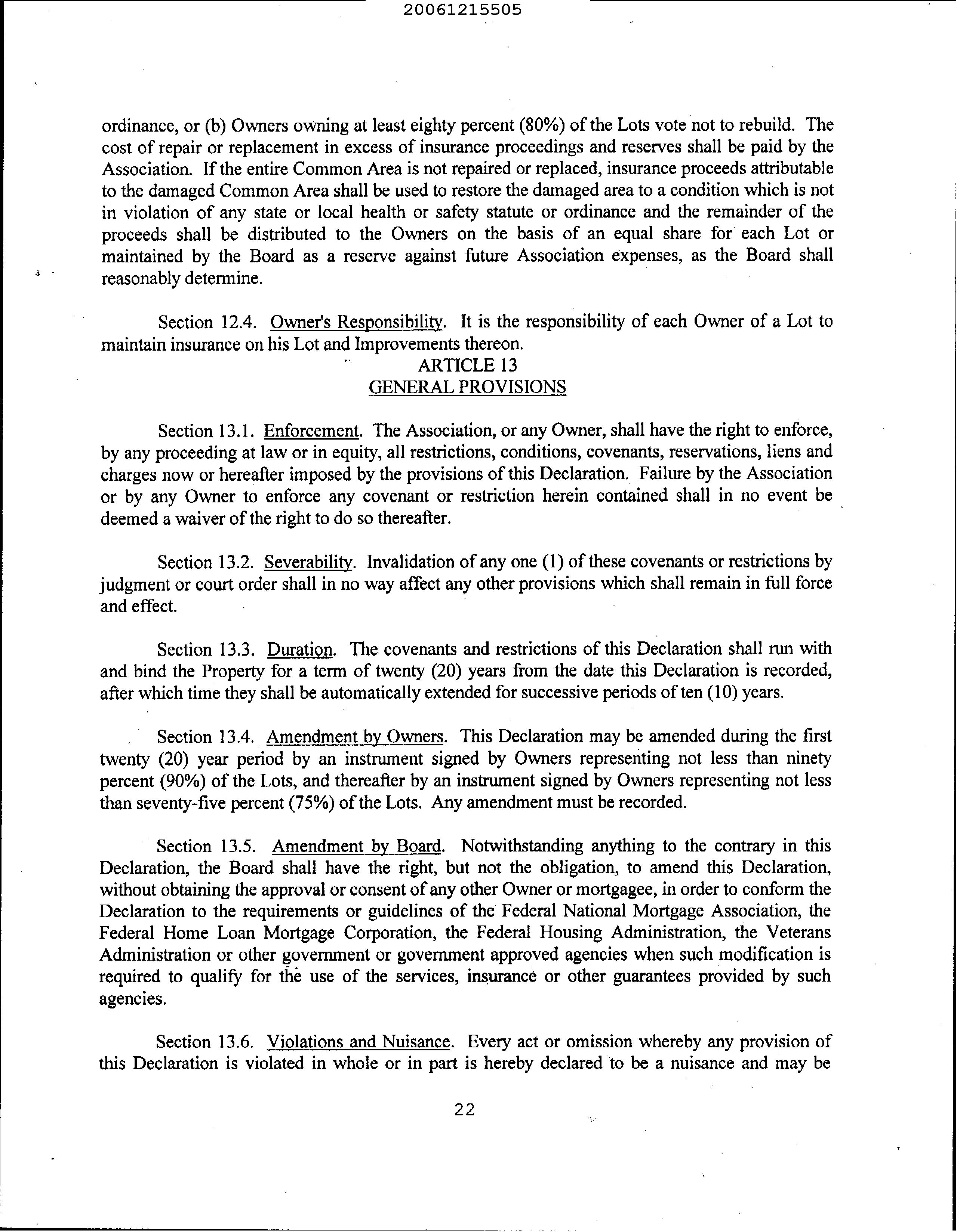 20061215505

ordinance, or (b) Owners owning at least eighty percent (80%) of the Lots vote not to rebuild. The cost of repair or replacement in excess of insurance proceedings and reserves shall be paid by the Association. If the entire Common Area is not repaired or replaced, insurance proceeds attributable to the damaged Common Area shall be used to restore the damaged area to a condition which is not in violation of any state or local health or safety statute or ordinance and the remainder of the proceeds shall be distributed to the Owners on the basis of an equal share for each Lot or maintained by the Board as a reserve against future Association expenses, as the Board shall reasonably determine.

Section 12.4. Owner's Responsibility. It is the responsibility of each Owner of a Lot to maintain insurance on his Lot and Improvements thereon.

ARTICLE 13
GENERAL PROVISIONS

Section 13.1. Enforcement. The Association, or any Owner, shall have the right to enforce, by any proceeding at law or in equity, all restrictions, conditions, covenants, reservations, liens and charges now or hereafter imposed by the provisions of this Declaration. Failure by the Association or by any Owner to enforce any covenant or restriction herein contained shall in no event be deemed a waiver of the right to do so thereafter.

Section 13.2. Severability. Invalidation of any one (1) of these covenants or restrictions by judgment or court order shall in no way affect any other provisions which shall remain in full force and effect.

Section 13.3. Duration. The covenants and restrictions of this Declaration shall run with and bind the Property for a term of twenty (20) years from the date this Declaration is recorded, after which time they shall be automatically extended for successive periods of ten (10) years.

Section 13.4. Amendment by Owners. This Declaration may be amended during the first twenty (20) year period by an instrument signed by Owners representing not less than ninety percent (90%) of the Lots, and thereafter by an instrument signed by Owners representing not less than seventy-five percent (75%) of the Lots. Any amendment must be recorded.

Section 13.5. Amendment by Board. Notwithstanding anything to the contrary in this Declaration, the Board shall have the right, but not the obligation, to amend this Declaration, without obtaining the approval or consent of any other Owner or mortgagee, in order to conform the Declaration to the requirements or guidelines of the Federal National Mortgage Association, the Federal Home Loan Mortgage Corporation, the Federal Housing Administration, the Veterans Administration or other government or government approved agencies when such modification is required to qualify for the use of the services, insurance or other guarantees provided by such agencies.

Section 13.6. Violations and Nuisance. Every act or omission whereby any provision of this Declaration is violated in whole or in part is hereby declared to be a nuisance and may be

22